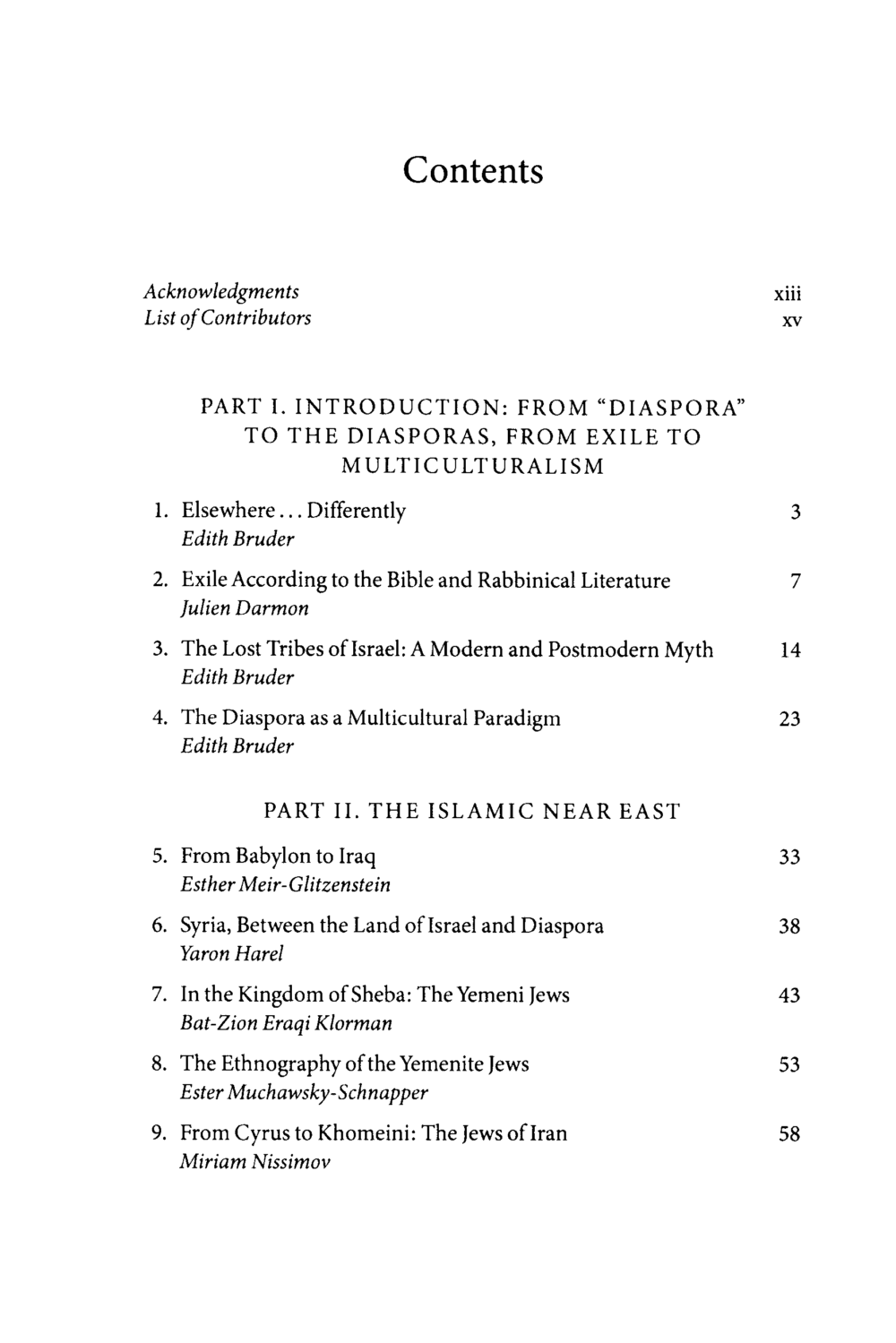 Contents

Acknowledgments xiii
List of Contributors xv

PART I. INTRODUCTION: FROM "DIASPORA" TO THE DIASPORAS, FROM EXILE TO MULTICULTURALISM

1. Elsewhere... Differently 3
Edith Bruder

2. Exile According to the Bible and Rabbinical Literature 7
Julien Darmon

3. The Lost Tribes of Israel: A Modern and Postmodern Myth 14
Edith Bruder

4. The Diaspora as a Multicultural Paradigm 23
Edith Bruder

PART II. THE ISLAMIC NEAR EAST

5. From Babylon to Iraq 33
Esther Meir-Glitzenstein

6. Syria, Between the Land of Israel and Diaspora 38
Yaron Harel

7. In the Kingdom of Sheba: The Yemeni Jews 43
Bat-Zion Eraqi Klorman

8. The Ethnography of the Yemenite Jews 53
Ester Muchawsky-Schnapper

9. From Cyrus to Khomeini: The Jews of Iran 58
Miriam Nissimov